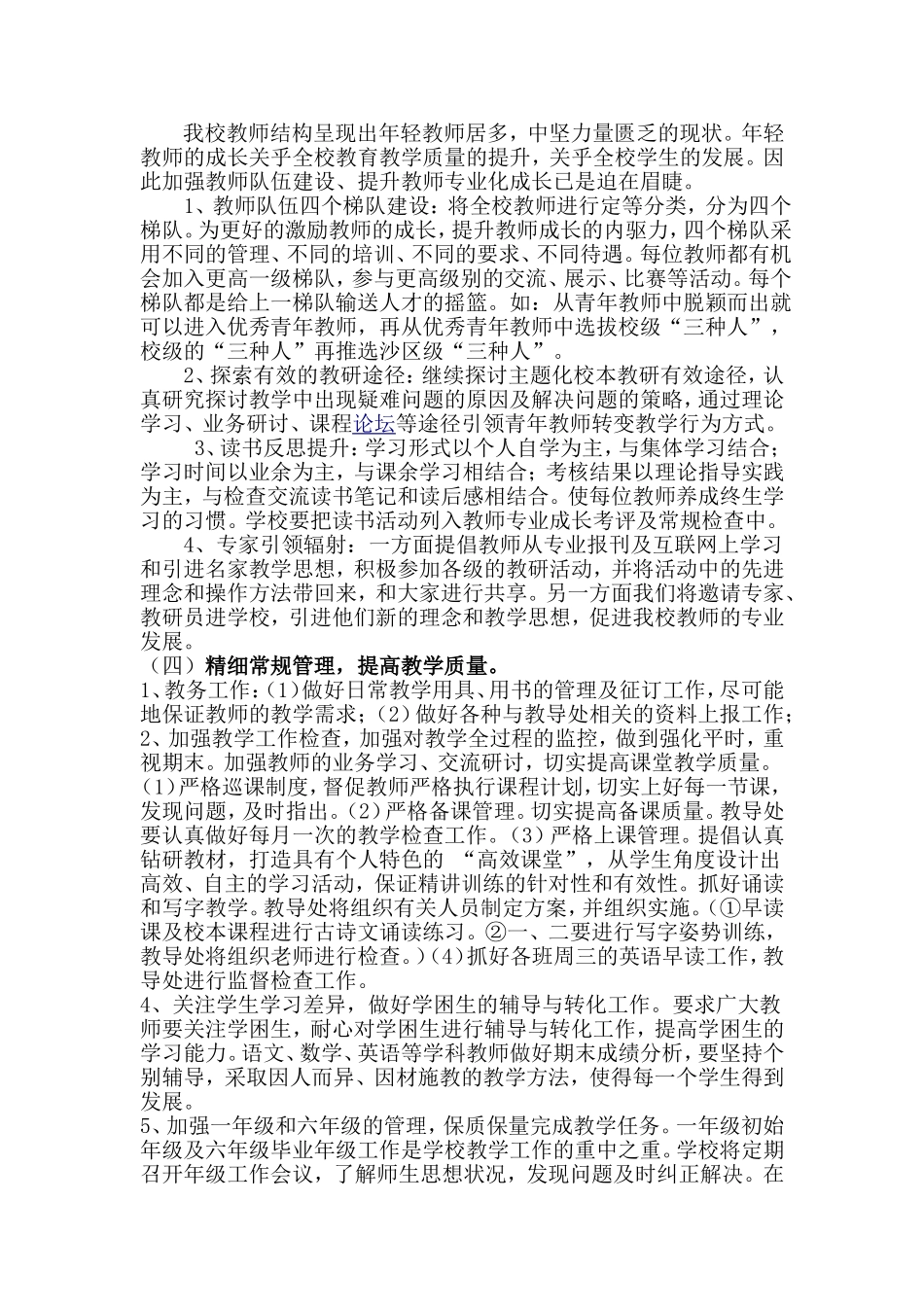 我校教师结构呈现出年轻教师居多，中坚力量匮乏的现状。年轻教师的成长关乎全校教育教学质量的提升，关乎全校学生的发展。因此加强教师队伍建设、提升教师专业化成长已是迫在眉睫。

1、教师队伍四个梯队建设：将全校教师进行定等分类，分为四个梯队。为更好的激励教师的成长，提升教师成长的内驱力，四个梯队采用不同的管理、不同的培训、不同的要求、不同待遇。每位教师都有机会加入更高一级梯队，参与更高级别的交流、展示、比赛等活动。每个梯队都是给上一梯队输送人才的摇篮。如：从青年教师中脱颖而出就可以进入优秀青年教师，再从优秀青年教师中选拔校级“三种人”，校级的“三种人”再推选沙区级“三种人”。

2、探索有效的教研途径：继续探讨主题化校本教研有效途径，认真研究探讨教学中出现疑难问题的原因及解决问题的策略，通过理论学习、业务研讨、课程论坛等途径引领青年教师转变教学行为方式。

3、读书反思提升：学习形式以个人自学为主，与集体学习结合；学习时间以业余为主，与课余学习相结合；考核结果以理论指导实践为主，与检查交流读书笔记和读后感相结合。使每位教师养成终生学习的习惯。学校要把读书活动列入教师专业成长考评及常规检查中。

4、专家引领辐射：一方面提倡教师从专业报刊及互联网上学习和引进名家教学思想，积极参加各级的教研活动，并将活动中的先进理念和操作方法带回来，和大家进行共享。另一方面我们将邀请专家、教研员进学校，引进他们新的理念和教学思想，促进我校教师的专业发展。

（四）精细常规管理，提高教学质量。

1、教务工作：(1)做好日常教学用具、用书的管理及征订工作，尽可能地保证教师的教学需求；(2)做好各种与教导处相关的资料上报工作；

2、加强教学工作检查，加强对教学全过程的监控，做到强化平时，重视期末。加强教师的业务学习、交流研讨，切实提高课堂教学质量。(1)严格巡课制度，督促教师严格执行课程计划，切实上好每一节课，发现问题，及时指出。(2)严格备课管理。切实提高备课质量。教导处要认真做好每月一次的教学检查工作。(3)严格上课管理。提倡认真钻研教材，打造具有个人特色的 “高效课堂”，从学生角度设计出高效、自主的学习活动，保证精讲训练的针对性和有效性。抓好诵读和写字教学。教导处将组织有关人员制定方案，并组织实施。(①早读课及校本课程进行古诗文诵读练习。②一、二要进行写字姿势训练，教导处将组织老师进行检查。)(4)抓好各班周三的英语早读工作，教导处进行监督检查工作。

4、关注学生学习差异，做好学困生的辅导与转化工作。要求广大教师要关注学困生，耐心对学困生进行辅导与转化工作，提高学困生的学习能力。语文、数学、英语等学科教师做好期末成绩分析，要坚持个别辅导，采取因人而异、因材施教的教学方法，使得每一个学生得到发展。

5、加强一年级和六年级的管理，保质保量完成教学任务。一年级初始年级及六年级毕业年级工作是学校教学工作的重中之重。学校将定期召开年级工作会议，了解师生思想状况，发现问题及时纠正解决。在